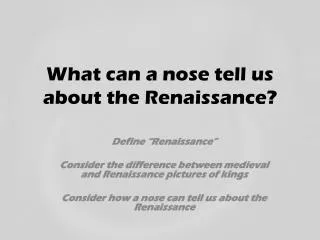 What can a nose tell us about the Renaissance?

Define "Renaissance"

Consider the difference between medieval and Renaissance pictures of kings

Consider how a nose can tell us about the Renaissance